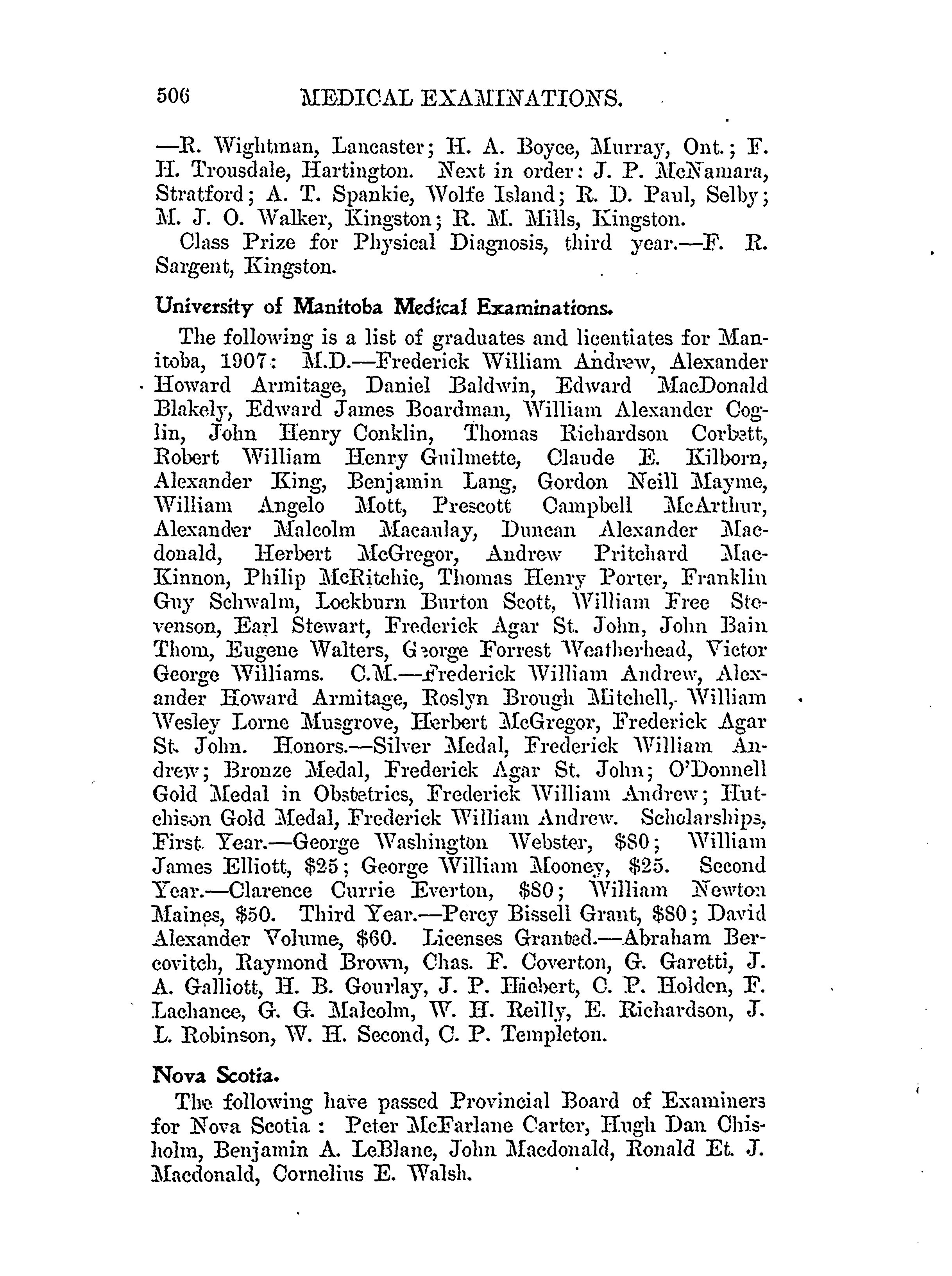 506 MEDICAL EXAMINATIONS.

—R. Wightman, Lancaster; H. A. Boyce, Murray, Ont.; F. H. Trousdale, Hartington. Next in order: J. P. McNamara, Stratford; A. T. Spankie, Wolfe Island; R. D. Paul, Selby; M. J. O. Walker, Kingston; R. M. Mills, Kingston.

Class Prize for Physical Diagnosis, third year.—F. R. Sargent, Kingston.

University of Manitoba Medical Examinations.

The following is a list of graduates and licentiates for Manitoba, 1907: M.D.—Frederick William Andrew, Alexander Howard Armitage, Daniel Baldwin, Edward MacDonald Blakely, Edward James Boardman, William Alexander Coglin, John Henry Conklin, Thomas Richardson Corbett, Robert William Henry Guilmette, Claude E. Kilborn, Alexander King, Benjamin Lang, Gordon Neill Mayme, William Angelo Mott, Prescott Campbell McArthur, Alexander Malcolm Macaulay, Duncan Alexander Macdonald, Herbert McGregor, Andrew Pritchard MacKinnon, Philip McRitchie, Thomas Henry Porter, Franklin Guy Schwalm, Lockburn Burton Scott, William Free Stevenson, Earl Stewart, Frederick Agar St. John, John Bain Thom, Eugene Walters, George Forrest Weatherhead, Victor George Williams. C.M.—Frederick William Andrew, Alexander Howard Armitage, Roslyn Brough Mitchell, William Wesley Lorne Musgrove, Herbert McGregor, Frederick Agar St. John. Honors.—Silver Medal, Frederick William Andrew; Bronze Medal, Frederick Agar St. John; O'Donnell Gold Medal in Obstetrics, Frederick William Andrew; Hutchison Gold Medal, Frederick William Andrew. Scholarships, First Year.—George Washington Webster, $80; William James Elliott, $25; George William Mooney, $25. Second Year.—Clarence Currie Everton, $80; William Newton Maines, $50. Third Year.—Percy Bissell Grant, $80; David Alexander Volume, $60. Licenses Granted.—Abraham Bercovitch, Raymond Brown, Chas. F. Coverton, G. Garetti, J. A. Galliott, H. B. Gourlay, J. P. Hiebert, C. P. Holden, F. Lachance, G. G. Malcolm, W. H. Reilly, E. Richardson, J. L. Robinson, W. H. Second, C. P. Templeton.

Nova Scotia.

The following have passed Provincial Board of Examiners for Nova Scotia: Peter McFarlane Carter, Hugh Dan Chisholm, Benjamin A. LeBlanc, John Macdonald, Ronald Et. J. Macdonald, Cornelius E. Walsh.